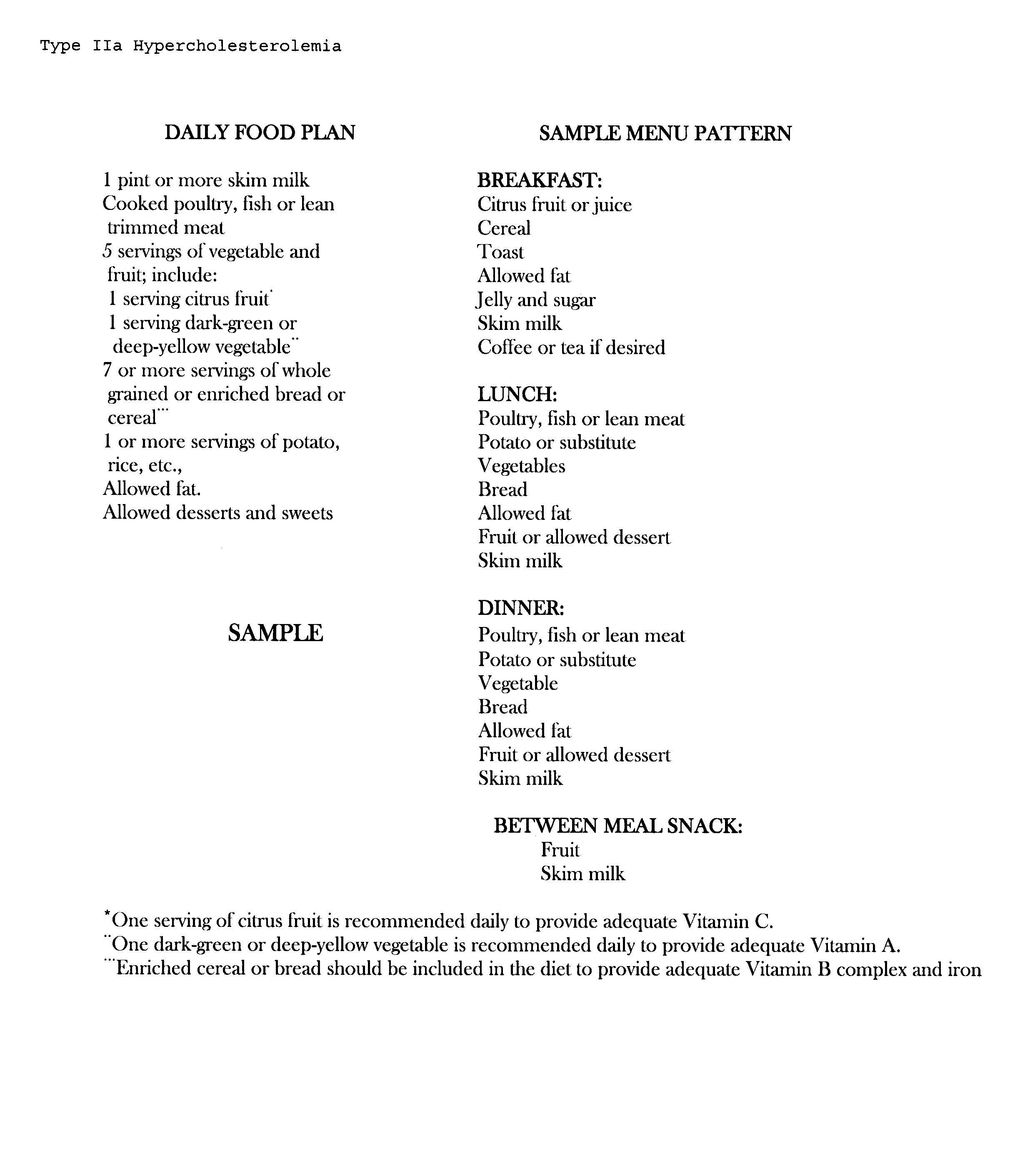 Type IIa Hypercholesterolemia

DAILY FOOD PLAN

1 pint or more skim milk
Cooked poultry, fish or lean trimmed meat
5 servings of vegetable and fruit; include:
1 serving citrus fruit$^{*}$
1 serving dark-green or deep-yellow vegetable$^{**}$
7 or more servings of whole grained or enriched bread or cereal$^{***}$
1 or more servings of potato, rice, etc.,
Allowed fat.
Allowed desserts and sweets

SAMPLE

SAMPLE MENU PATTERN

BREAKFAST:
Citrus fruit or juice
Cereal
Toast
Allowed fat
Jelly and sugar
Skim milk
Coffee or tea if desired

LUNCH:
Poultry, fish or lean meat
Potato or substitute
Vegetables
Bread
Allowed fat
Fruit or allowed dessert
Skim milk

DINNER:
Poultry, fish or lean meat
Potato or substitute
Vegetable
Bread
Allowed fat
Fruit or allowed dessert
Skim milk

BETWEEN MEAL SNACK:
Fruit
Skim milk

$^{*}$One serving of citrus fruit is recommended daily to provide adequate Vitamin C.
$^{**}$One dark-green or deep-yellow vegetable is recommended daily to provide adequate Vitamin A.
$^{***}$Enriched cereal or bread should be included in the diet to provide adequate Vitamin B complex and iron